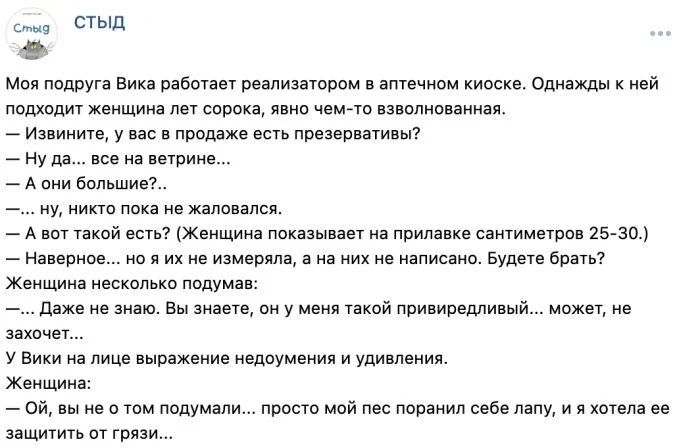 Стыд

СТЫД

Моя подруга Вика работает реализатором в аптечном киоске. Однажды к ней подходит женщина лет сорока, явно чем-то взволнованная.
— Извините, у вас в продаже есть презервативы?
— Ну да... все на ветрине...
— А они большие?..
—... ну, никто пока не жаловался.
— А вот такой есть? (Женщина показывает на прилавке сантиметров 25-30.)
— Наверное... но я их не измеряла, а на них не написано. Будете брать?
Женщина несколько подумав:
—... Даже не знаю. Вы знаете, он у меня такой привиредливый... может, не захочет...
У Вики на лице выражение недоумения и удивления.
Женщина:
— Ой, вы не о том подумали... просто мой пес поранил себе лапу, и я хотела ее защитить от грязи...